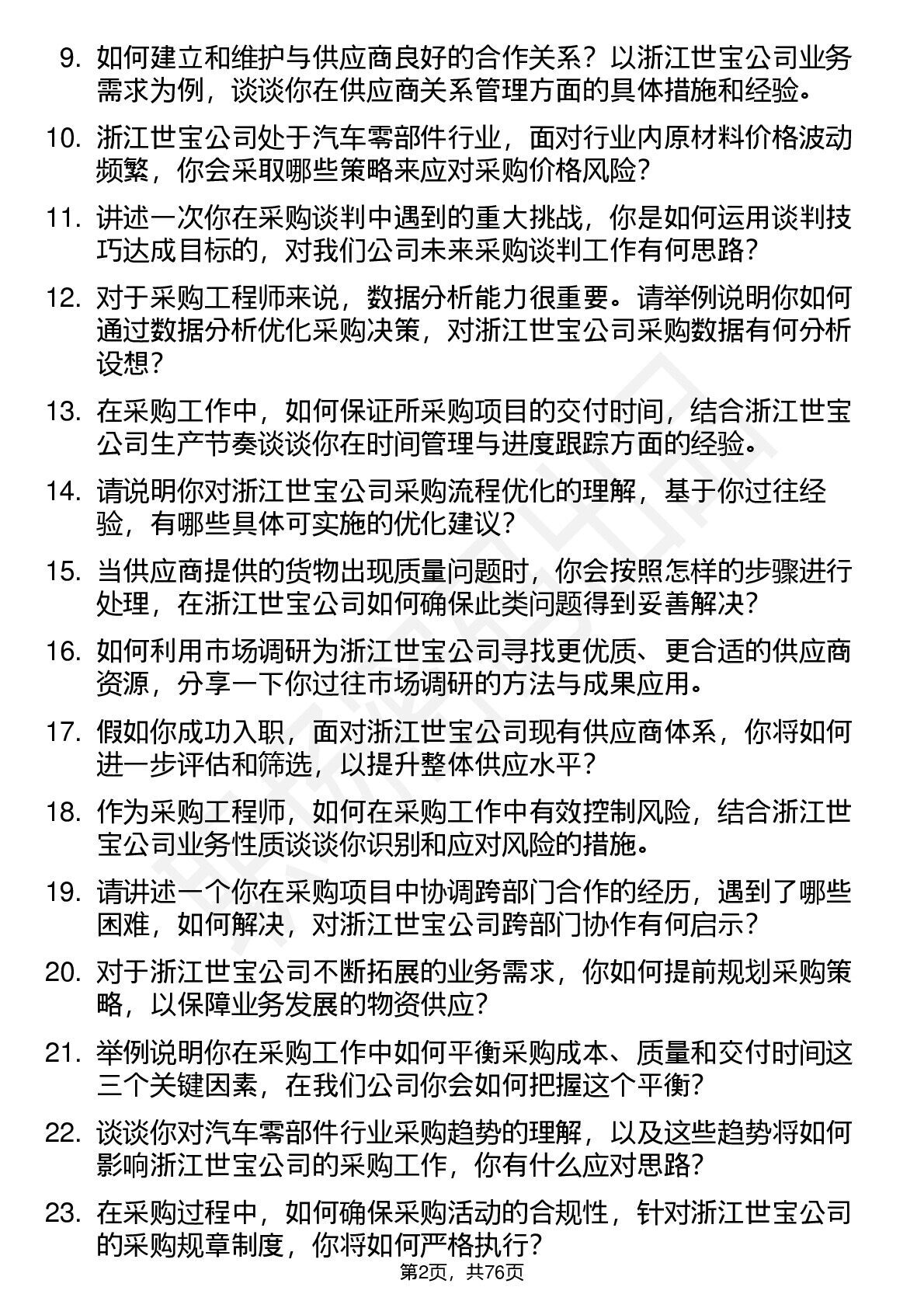 9. 如何建立和维护与供应商良好的合作关系？以浙江世宝公司业务需求为例，谈谈你在供应商关系管理方面的具体措施和经验。

10. 浙江世宝公司处于汽车零部件行业，面对行业内原材料价格波动频繁，你会采取哪些策略来应对采购价格风险？

11. 讲述一次你在采购谈判中遇到的重大挑战，你是如何运用谈判技巧达成目标的，对我们公司未来采购谈判工作有何思路？

12. 对于采购工程师来说，数据分析能力很重要。请举例说明你如何通过数据分析优化采购决策，对浙江世宝公司采购数据有何分析设想？

13. 在采购工作中，如何保证所采购项目的交付时间，结合浙江世宝公司生产节奏谈谈你在时间管理与进度跟踪方面的经验。

14. 请说明你对浙江世宝公司采购流程优化的理解，基于你过往经验，有哪些具体可实施的优化建议？

15. 当供应商提供的货物出现质量问题时，你会按照怎样的步骤进行处理，在浙江世宝公司如何确保此类问题得到妥善解决？

16. 如何利用市场调研为浙江世宝公司寻找更优质、更合适的供应商资源，分享一下你过往市场调研的方法与成果应用。

17. 假如你成功入职，面对浙江世宝公司现有供应商体系，你将如何进一步评估和筛选，以提升整体供应水平？

18. 作为采购工程师，如何在采购工作中有效控制风险，结合浙江世宝公司业务性质谈谈你识别和应对风险的措施。

19. 请讲述一个你在采购项目中协调跨部门合作的经历，遇到了哪些困难，如何解决，对浙江世宝公司跨部门协作有何启示？

20. 对于浙江世宝公司不断拓展的业务需求，你如何提前规划采购策略，以保障业务发展的物资供应？

21. 举例说明你在采购工作中如何平衡采购成本、质量和交付时间这三个关键因素，在我们公司你会如何把握这个平衡？

22. 谈谈你对汽车零部件行业采购趋势的理解，以及这些趋势将如何影响浙江世宝公司的采购工作，你有什么应对思路？

23. 在采购过程中，如何确保采购活动的合规性，针对浙江世宝公司的采购规章制度，你将如何严格执行？

第2页，共76页